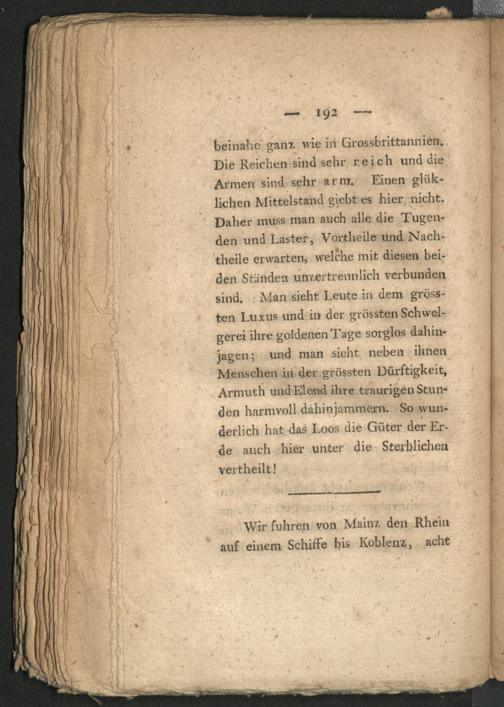 — 192 —

beinahe ganz wie in Grossbrittannien. Die Reichen sind sehr reich und die Armen sind sehr arm. Einen glüklichen Mittelstand giebt es hier nicht. Daher muss man auch alle die Tugenden und Laster, Vortheile und Nachtheile erwarten, welche mit diesen beiden Ständen unzertrennlich verbunden sind. Man sieht Leute in dem grössten Luxus und in der grössten Schwelgerei ihre goldenen Tage sorglos dahinjagen; und man sieht neben ihnen Menschen in der grössten Dürftigkeit, Armuth und Elend ihre traurigen Stunden harmvoll dahinjammern. So wunderlich hat das Loos die Güter der Erde auch hier unter die Sterblichen vertheilt!

Wir fuhren von Mainz den Rhein auf einem Schiffe bis Koblenz, acht